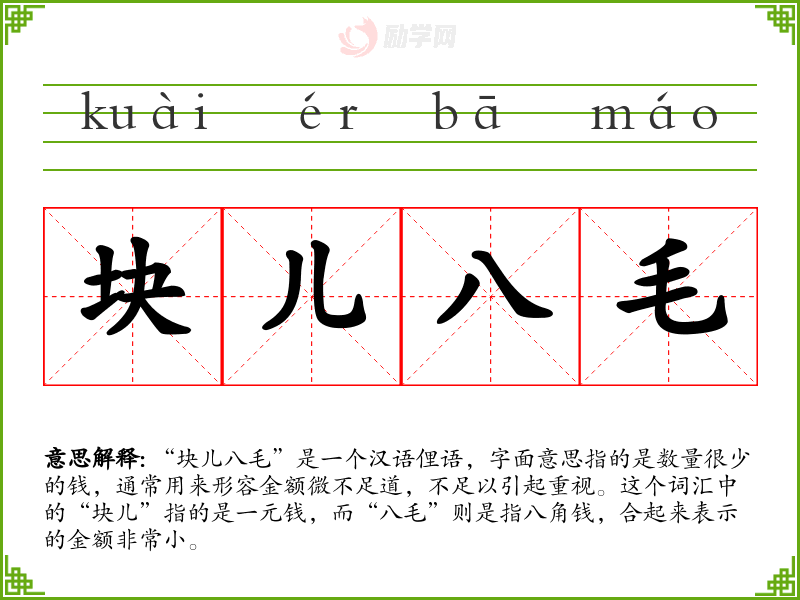 kuài ér bā máo

块儿八毛

意思解释:“块儿八毛”是一个汉语俚语，字面意思指的是数量很少的钱，通常用来形容金额微不足道，不足以引起重视。这个词汇中的“块儿”指的是一元钱，而“八毛”则是指八角钱，合起来表示的金额非常小。

励学网